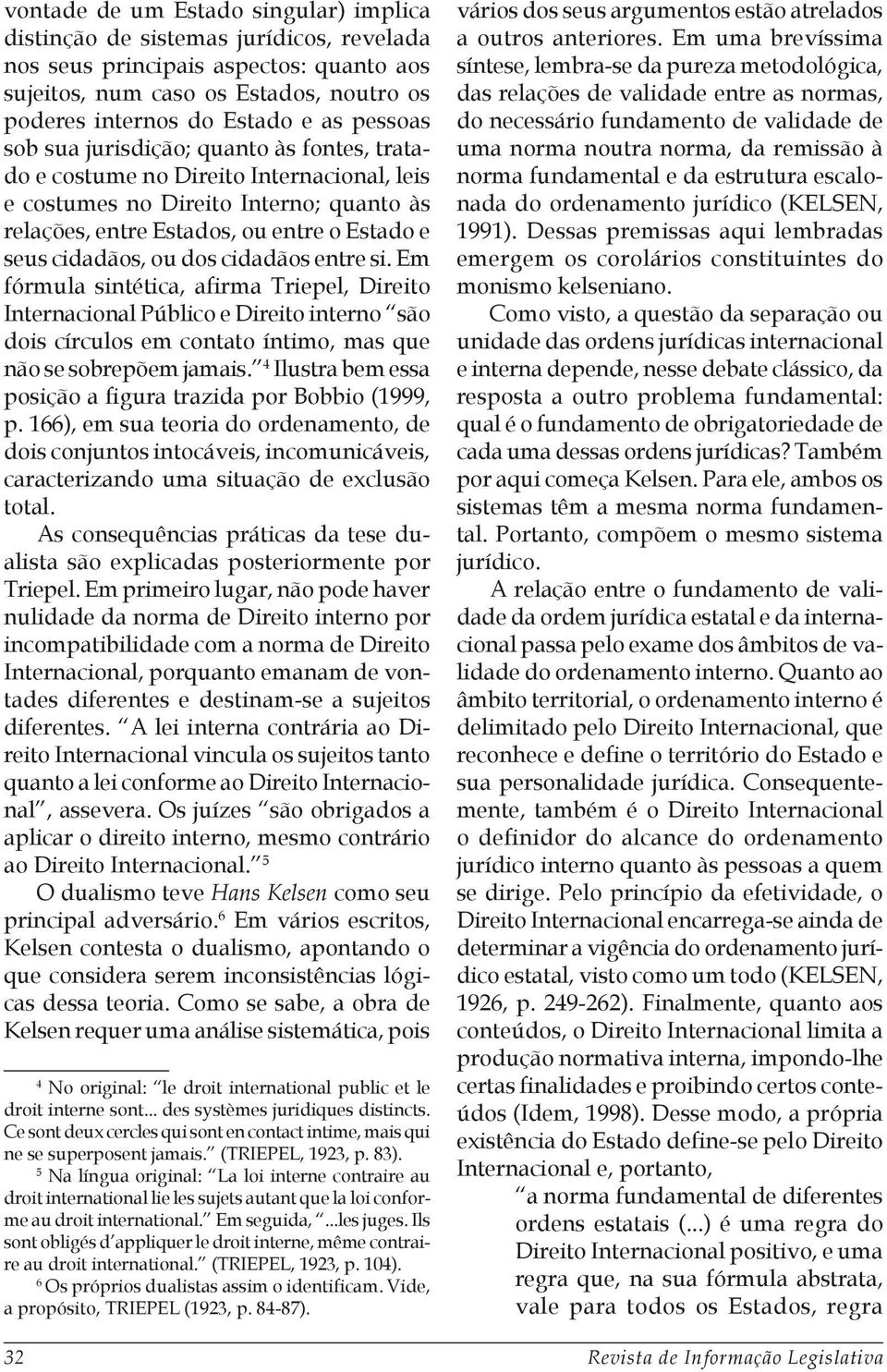 vontade de um Estado singular) implica distinção de sistemas jurídicos, revelada nos seus principais aspectos: quanto aos sujeitos, num caso os Estados, noutro os poderes internos do Estado e as pessoas sob sua jurisdição; quanto às fontes, tratado e costume no Direito Internacional, leis e costumes no Direito Interno; quanto às relações, entre Estados, ou entre o Estado e seus cidadãos, ou dos cidadãos entre si. Em fórmula sintética, afirma Triepel, Direito Internacional Público e Direito interno "são dois círculos em contato íntimo, mas que não se sobrepõem jamais."$^4$ Ilustra bem essa posição a figura trazida por Bobbio (1999, p. 166), em sua teoria do ordenamento, de dois conjuntos intocáveis, incomunicáveis, caracterizando uma situação de exclusão total.

As consequências práticas da tese dualista são explicadas posteriormente por Triepel. Em primeiro lugar, não pode haver nulidade da norma de Direito interno por incompatibilidade com a norma de Direito Internacional, porquanto emanam de vontades diferentes e destinam-se a sujeitos diferentes. "A lei interna contrária ao Direito Internacional vincula os sujeitos tanto quanto a lei conforme ao Direito Internacional", assevera. Os juízes "são obrigados a aplicar o direito interno, mesmo contrário ao Direito Internacional."$^5$

O dualismo teve Hans Kelsen como seu principal adversário.$^6$ Em vários escritos, Kelsen contesta o dualismo, apontando o que considera serem inconsistências lógicas dessa teoria. Como se sabe, a obra de Kelsen requer uma análise sistemática, pois

$^4$ No original: "le droit international public et le droit interne sont... des systèmes juridiques distincts. Ce sont deux cercles qui sont en contact intime, mais qui ne se superposent jamais." (TRIEPEL, 1923, p. 83).

$^5$ Na língua original: "La loi interne contraire au droit international lie les sujets autant que la loi conforme au droit international." Em seguida, "...les juges. Ils sont obligés d'appliquer le droit interne, même contraire au droit international." (TRIEPEL, 1923, p. 104).

$^6$ Os próprios dualistas assim o identificam. Vide, a propósito, TRIEPEL (1923, p. 84-87).

vários dos seus argumentos estão atrelados a outros anteriores. Em uma brevíssima síntese, lembra-se da pureza metodológica, das relações de validade entre as normas, do necessário fundamento de validade de uma norma noutra norma, da remissão à norma fundamental e da estrutura escalonada do ordenamento jurídico (KELSEN, 1991). Dessas premissas aqui lembradas emergem os corolários constituintes do monismo kelseniano.

Como visto, a questão da separação ou unidade das ordens jurídicas internacional e interna depende, nesse debate clássico, da resposta a outro problema fundamental: qual é o fundamento de obrigatoriedade de cada uma dessas ordens jurídicas? Também por aqui começa Kelsen. Para ele, ambos os sistemas têm a mesma norma fundamental. Portanto, compõem o mesmo sistema jurídico.

A relação entre o fundamento de validade da ordem jurídica estatal e da internacional passa pelo exame dos âmbitos de validade do ordenamento interno. Quanto ao âmbito territorial, o ordenamento interno é delimitado pelo Direito Internacional, que reconhece e define o território do Estado e sua personalidade jurídica. Consequentemente, também é o Direito Internacional o definidor do alcance do ordenamento jurídico interno quanto às pessoas a quem se dirige. Pelo princípio da efetividade, o Direito Internacional encarrega-se ainda de determinar a vigência do ordenamento jurídico estatal, visto como um todo (KELSEN, 1926, p. 249-262). Finalmente, quanto aos conteúdos, o Direito Internacional limita a produção normativa interna, impondo-lhe certas finalidades e proibindo certos conteúdos (Idem, 1998). Desse modo, a própria existência do Estado define-se pelo Direito Internacional e, portanto,

"a norma fundamental de diferentes ordens estatais (...) é uma regra do Direito Internacional positivo, e uma regra que, na sua fórmula abstrata, vale para todos os Estados, regra

32 Revista de Informação Legislativa